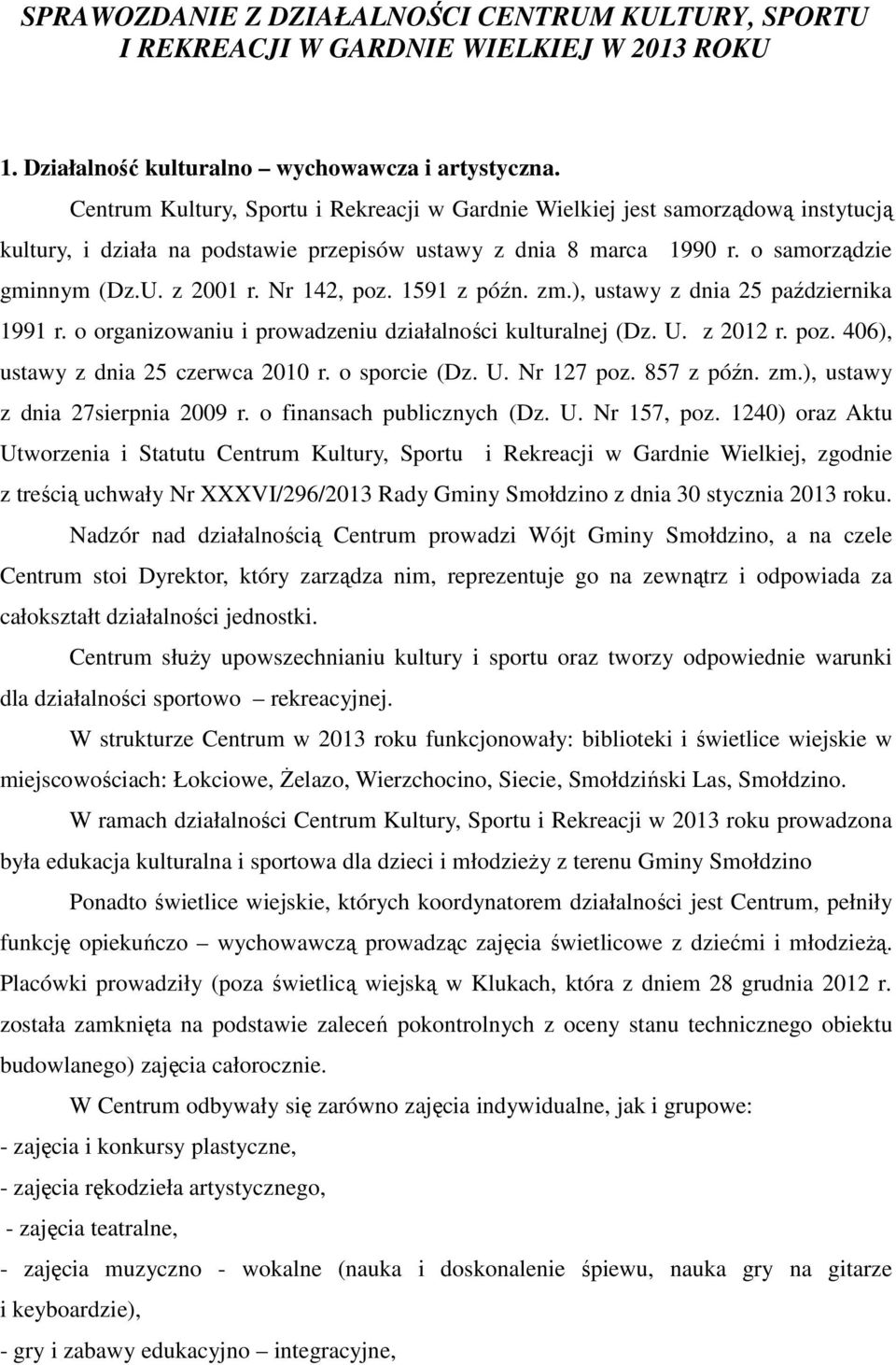 SPRAWOZDANIE Z DZIAŁALNOŚCI CENTRUM KULTURY, SPORTU I REKREACJI W GARDNIE WIELKIEJ W 2013 ROKU

1. Działalność kulturalno – wychowawcza i artystyczna.

Centrum Kultury, Sportu i Rekreacji w Gardnie Wielkiej jest samorządową instytucją kultury, i działa na podstawie przepisów ustawy z dnia 8 marca 1990 r. o samorządzie gminnym (Dz.U. z 2001 r. Nr 142, poz. 1591 z późn. zm.), ustawy z dnia 25 października 1991 r. o organizowaniu i prowadzeniu działalności kulturalnej (Dz. U. z 2012 r. poz. 406), ustawy z dnia 25 czerwca 2010 r. o sporcie (Dz. U. Nr 127 poz. 857 z późn. zm.), ustawy z dnia 27sierpnia 2009 r. o finansach publicznych (Dz. U. Nr 157, poz. 1240) oraz Aktu Utworzenia i Statutu Centrum Kultury, Sportu i Rekreacji w Gardnie Wielkiej, zgodnie z treścią uchwały Nr XXXVI/296/2013 Rady Gminy Smołdzino z dnia 30 stycznia 2013 roku.

Nadzór nad działalnością Centrum prowadzi Wójt Gminy Smołdzino, a na czele Centrum stoi Dyrektor, który zarządza nim, reprezentuje go na zewnątrz i odpowiada za całokształt działalności jednostki.

Centrum służy upowszechnianiu kultury i sportu oraz tworzy odpowiednie warunki dla działalności sportowo – rekreacyjnej.

W strukturze Centrum w 2013 roku funkcjonowały: biblioteki i świetlice wiejskie w miejscowościach: Łokciowe, Żelazo, Wierzchocino, Siecie, Smołdziński Las, Smołdzino.

W ramach działalności Centrum Kultury, Sportu i Rekreacji w 2013 roku prowadzona była edukacja kulturalna i sportowa dla dzieci i młodzieży z terenu Gminy Smołdzino

Ponadto świetlice wiejskie, których koordynatorem działalności jest Centrum, pełniły funkcję opiekuńczo – wychowawczą prowadząc zajęcia świetlicowe z dziećmi i młodzieżą. Placówki prowadziły (poza świetlicą wiejską w Klukach, która z dniem 28 grudnia 2012 r. została zamknięta na podstawie zaleceń pokontrolnych z oceny stanu technicznego obiektu budowlanego) zajęcia całorocznie.

W Centrum odbywały się zarówno zajęcia indywidualne, jak i grupowe:
- zajęcia i konkursy plastyczne,
- zajęcia rękodzieła artystycznego,
- zajęcia teatralne,
- zajęcia muzyczno - wokalne (nauka i doskonalenie śpiewu, nauka gry na gitarze i keyboardzie),
- gry i zabawy edukacyjno – integracyjne,